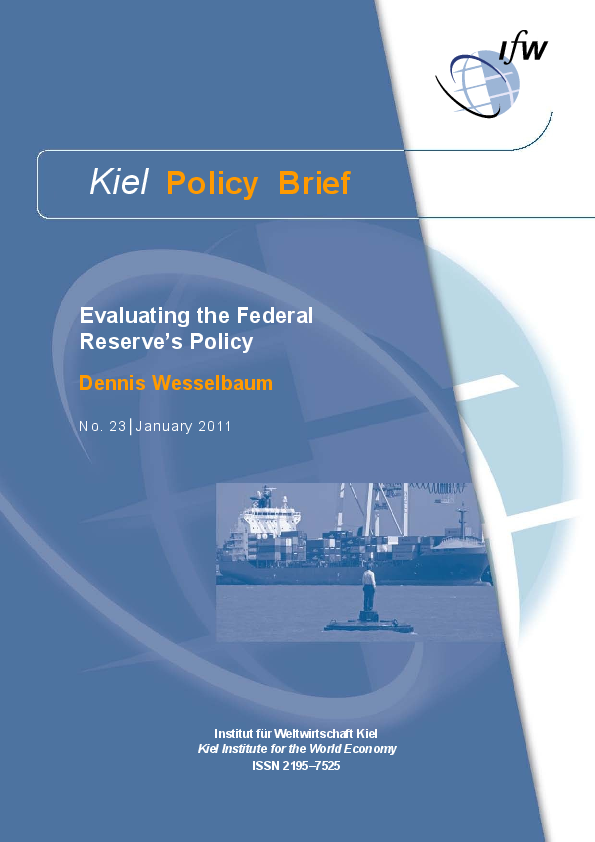 ifw

Kiel Policy Brief

Evaluating the Federal Reserve's Policy

Dennis Wesselbaum

No. 23 | January 2011

Institut für Weltwirtschaft Kiel
Kiel Institute for the World Economy
ISSN 2195–7525